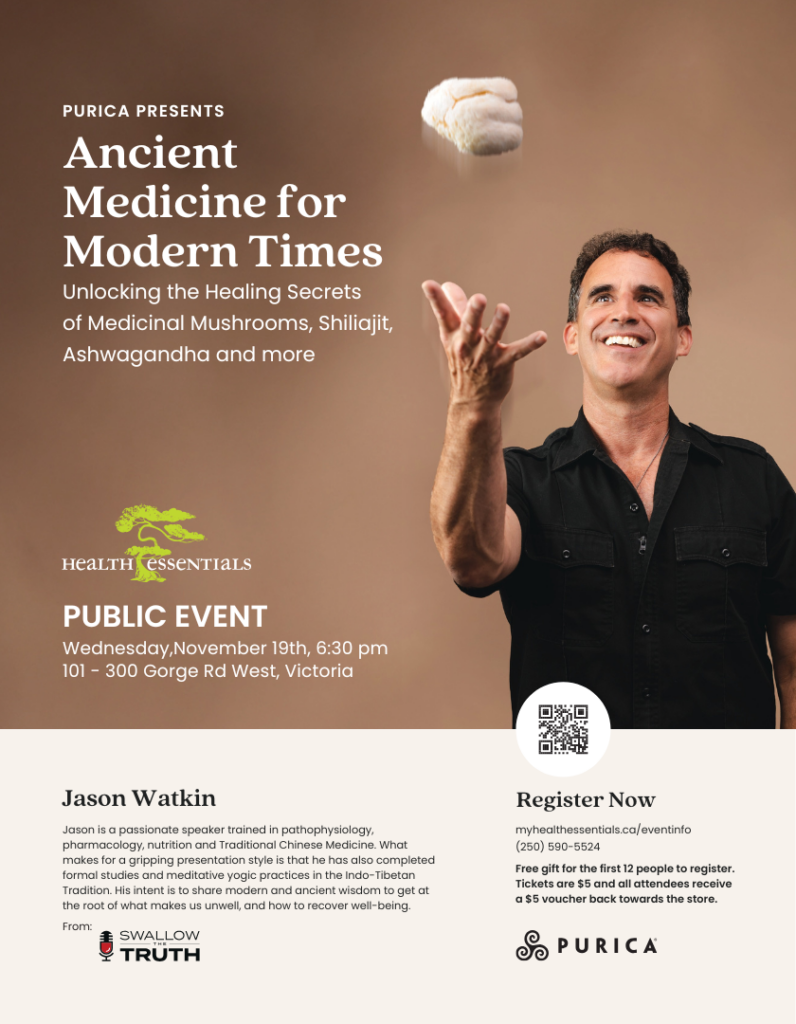 PURICA PRESENTS

Ancient Medicine for Modern Times

Unlocking the Healing Secrets of Medicinal Mushrooms, Shiliajit, Ashwagandha and more

HEALTH ESSENTIALS

PUBLIC EVENT

Wednesday,November 19th, 6:30 pm
101 - 300 Gorge Rd West, Victoria

Jason Watkin

Jason is a passionate speaker trained in pathophysiology, pharmacology, nutrition and Traditional Chinese Medicine. What makes for a gripping presentation style is that he has also completed formal studies and meditative yogic practices in the Indo-Tibetan Tradition. His intent is to share modern and ancient wisdom to get at the root of what makes us unwell, and how to recover well-being.

From:

SWALLOW THE TRUTH

Register Now

myhealthessentials.ca/eventinfo
(250) 590-5524

Free gift for the first 12 people to register. Tickets are $5 and all attendees receive a $5 voucher back towards the store.

PURICA